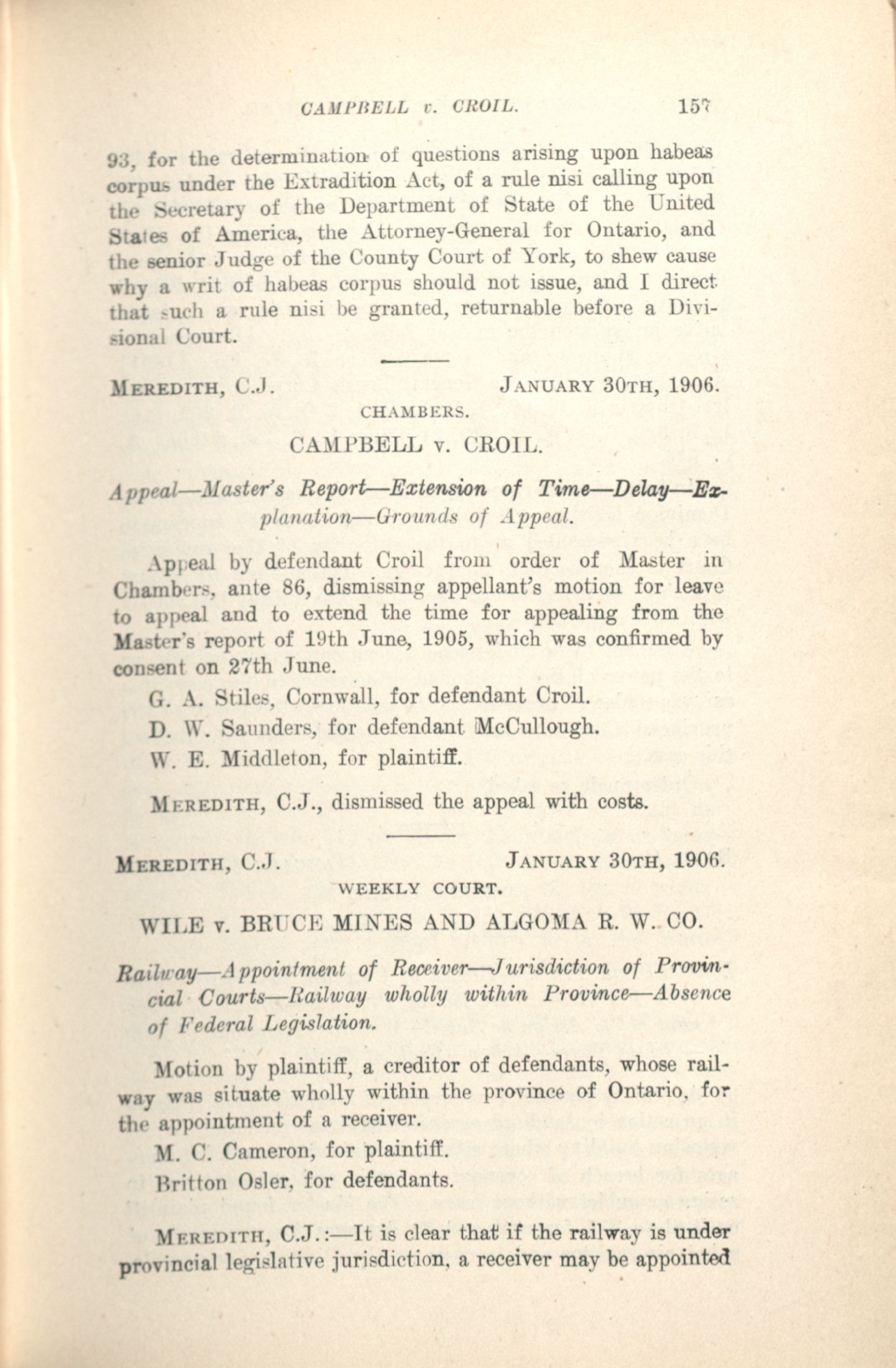 CAMPBELL v. CROIL. 157

93, for the determination of questions arising upon habeas corpus under the Extradition Act, of a rule nisi calling upon the Secretary of the Department of State of the United States of America, the Attorney-General for Ontario, and the senior Judge of the County Court of York, to shew cause why a writ of habeas corpus should not issue, and I direct that such a rule nisi be granted, returnable before a Divisional Court.

MEREDITH, C.J. JANUARY 30TH, 1906.

CHAMBERS.

CAMPBELL v. CROIL.

Appeal—Master's Report—Extension of Time—Delay—Explanation—Grounds of Appeal.

Appeal by defendant Croil from order of Master in Chambers, ante 86, dismissing appellant's motion for leave to appeal and to extend the time for appealing from the Master's report of 19th June, 1905, which was confirmed by consent on 27th June.

G. A. Stiles, Cornwall, for defendant Croil.

D. W. Saunders, for defendant McCullough.

W. E. Middleton, for plaintiff.

MEREDITH, C.J., dismissed the appeal with costs.

MEREDITH, C.J. JANUARY 30TH, 1906.

WEEKLY COURT.

WILE v. BRUCE MINES AND ALGOMA R. W. CO.

Railway—Appointment of Receiver—Jurisdiction of Provincial Courts—Railway wholly within Province—Absence of Federal Legislation.

Motion by plaintiff, a creditor of defendants, whose railway was situate wholly within the province of Ontario, for the appointment of a receiver.

M. C. Cameron, for plaintiff.

Britton Osler, for defendants.

MEREDITH, C.J.:—It is clear that if the railway is under provincial legislative jurisdiction, a receiver may be appointed